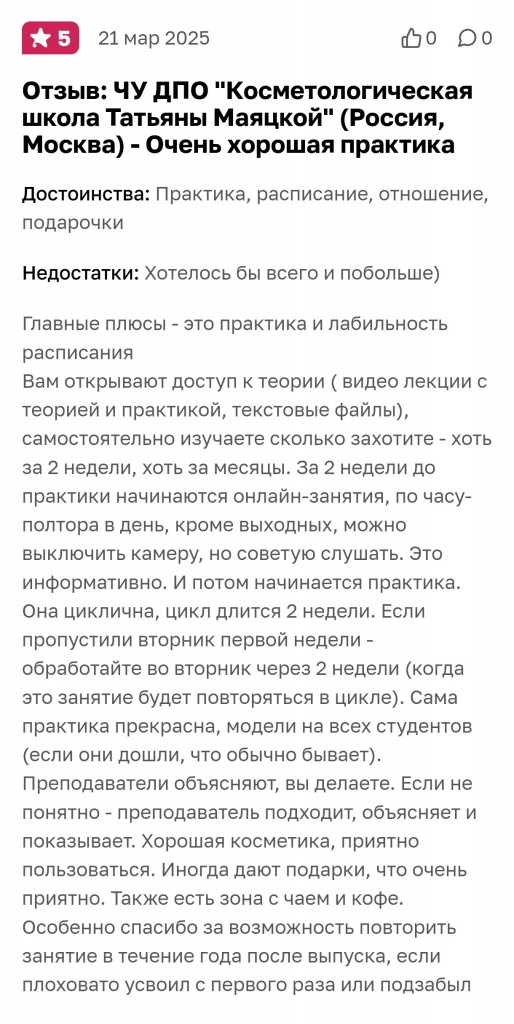 5 21 мар 2025 0 0

Отзыв: ЧУ ДПО "Косметологическая школа Татьяны Маяцкой" (Россия, Москва) - Очень хорошая практика

Достоинства: Практика, расписание, отношение, подарочки

Недостатки: Хотелось бы всего и побольше)

Главные плюсы - это практика и лабильность расписания
Вам открывают доступ к теории ( видео лекции с теорией и практикой, текстовые файлы), самостоятельно изучаете сколько захотите - хоть за 2 недели, хоть за месяцы. За 2 недели до практики начинаются онлайн-занятия, по часу-полтора в день, кроме выходных, можно выключить камеру, но советую слушать. Это информативно. И потом начинается практика. Она циклична, цикл длится 2 недели. Если пропустили вторник первой недели - обработайте во вторник через 2 недели (когда это занятие будет повторяться в цикле). Сама практика прекрасна, модели на всех студентов (если они дошли, что обычно бывает). Преподаватели объясняют, вы делаете. Если не понятно - преподаватель подходит, объясняет и показывает. Хорошая косметика, приятно пользоваться. Иногда дают подарки, что очень приятно. Также есть зона с чаем и кофе. Особенно спасибо за возможность повторить занятие в течение года после выпуска, если плоховато усвоил с первого раза или подзабыл